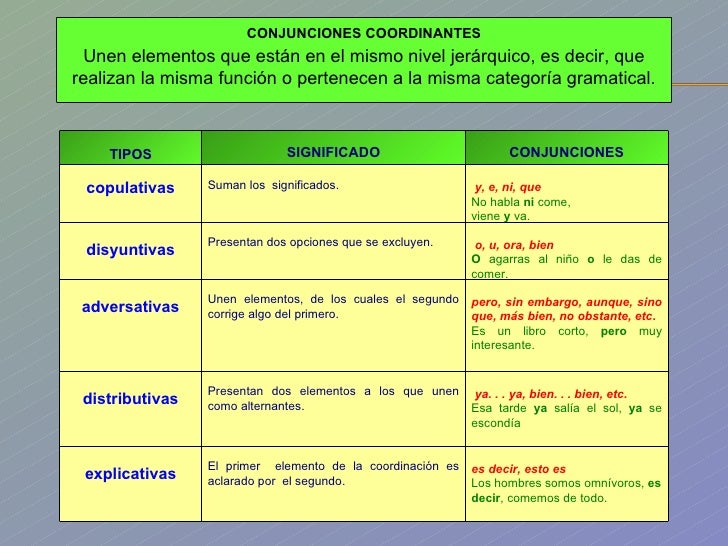 CONJUNCIONES COORDINANTES

Unen elementos que están en el mismo nivel jerárquico, es decir, que realizan la misma función o pertenecen a la misma categoría gramatical.

| TIPOS | SIGNIFICADO | CONJUNCIONES |
|---|---|---|
| copulativas | Suman los significados. | y, e, ni, que No habla ni come, viene y va. |
| disyuntivas | Presentan dos opciones que se excluyen. | o, u, ora, bien O agarras al niño o le das de comer. |
| adversativas | Unen elementos, de los cuales el segundo corrige algo del primero. | pero, sin embargo, aunque, sino que, más bien, no obstante, etc. Es un libro corto, pero muy interesante. |
| distributivas | Presentan dos elementos a los que unen como alternantes. | ya. . . ya, bien. . . bien, etc. Esa tarde ya salía el sol, ya se escondía |
| explicativas | El primer elemento de la coordinación es aclarado por el segundo. | es decir, esto es Los hombres somos omnívoros, es decir, comemos de todo. |